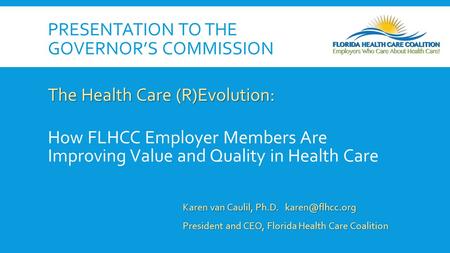 PRESENTATION TO THE GOVERNOR'S COMMISSION

FLORIDA HEALTH CARE COALITION
Employers Who Care About Health Care!

The Health Care (R)Evolution:

How FLHCC Employer Members Are Improving Value and Quality in Health Care

Karen van Caulil, Ph.D. karen@flhcc.org

President and CEO, Florida Health Care Coalition